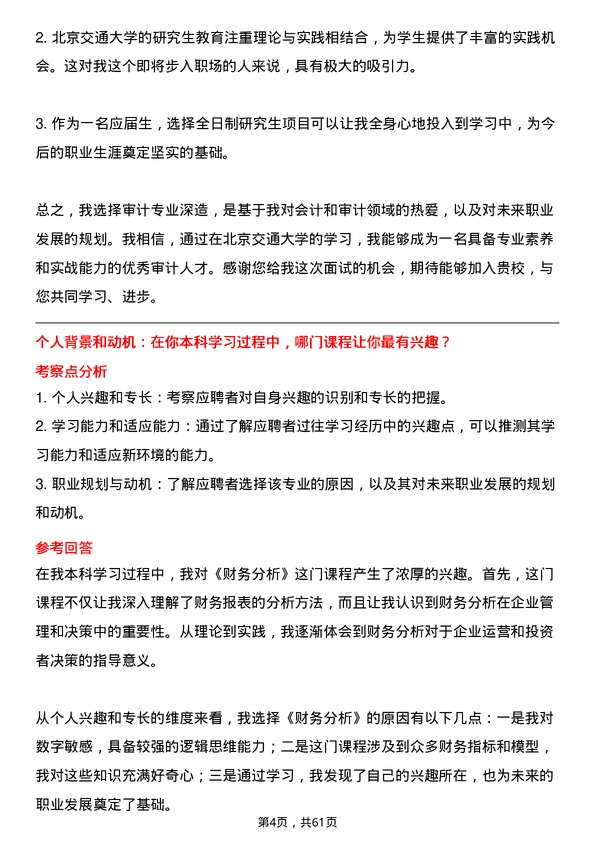 2. 北京交通大学的研究生教育注重理论与实践相结合，为学生提供了丰富的实践机会。这对我这个即将步入职场的人来说，具有极大的吸引力。

3. 作为一名应届生，选择全日制研究生项目可以让我全身心地投入到学习中，为今后的职业生涯奠定坚实的基础。

总之，我选择审计专业深造，是基于我对会计和审计领域的热爱，以及对未来职业发展的规划。我相信，通过在北京交通大学的学习，我能够成为一名具备专业素养和实战能力的优秀审计人才。感谢您给我这次面试的机会，期待能够加入贵校，与您共同学习、进步。

个人背景和动机：在你本科学习过程中，哪门课程让你最有兴趣？

考察点分析

1. 个人兴趣和专长：考察应聘者对自身兴趣的识别和专长的把握。
2. 学习能力和适应能力：通过了解应聘者过往学习经历中的兴趣点，可以推测其学习能力和适应新环境的能力。
3. 职业规划与动机：了解应聘者选择该专业的原因，以及其对未来职业发展的规划和动机。

参考回答

在我本科学习过程中，我对《财务分析》这门课程产生了浓厚的兴趣。首先，这门课程不仅让我深入理解了财务报表的分析方法，而且让我认识到财务分析在企业管理和决策中的重要性。从理论到实践，我逐渐体会到财务分析对于企业运营和投资者决策的指导意义。

从个人兴趣和专长的维度来看，我选择《财务分析》的原因有以下几点：一是我对数字敏感，具备较强的逻辑思维能力；二是这门课程涉及到众多财务指标和模型，我对这些知识充满好奇心；三是通过学习，我发现了自己的兴趣所在，也为未来的职业发展奠定了基础。

第4页，共61页